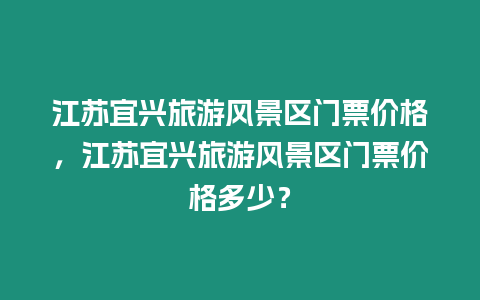 江苏宜兴旅游风景区门票价格，江苏宜兴旅游风景区门票价格多少？